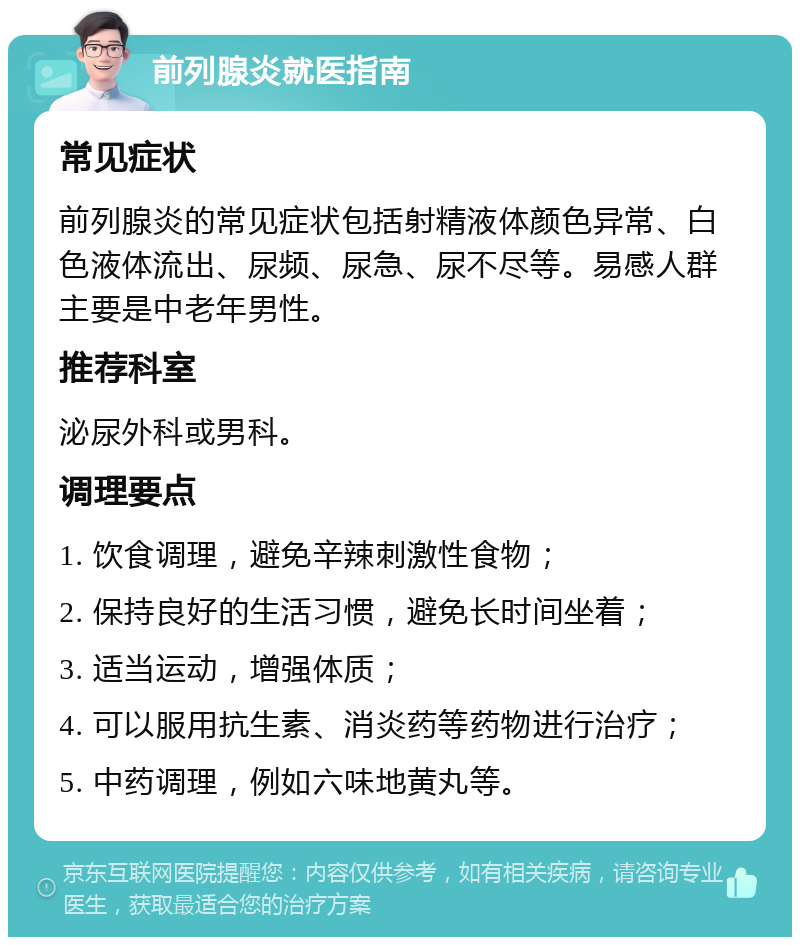 前列腺炎就医指南

常见症状

前列腺炎的常见症状包括射精液体颜色异常、白色液体流出、尿频、尿急、尿不尽等。易感人群主要是中老年男性。

推荐科室

泌尿外科或男科。

调理要点

1. 饮食调理，避免辛辣刺激性食物；

2. 保持良好的生活习惯，避免长时间坐着；

3. 适当运动，增强体质；

4. 可以服用抗生素、消炎药等药物进行治疗；

5. 中药调理，例如六味地黄丸等。

京东互联网医院提醒您：内容仅供参考，如有相关疾病，请咨询专业医生，获取最适合您的治疗方案